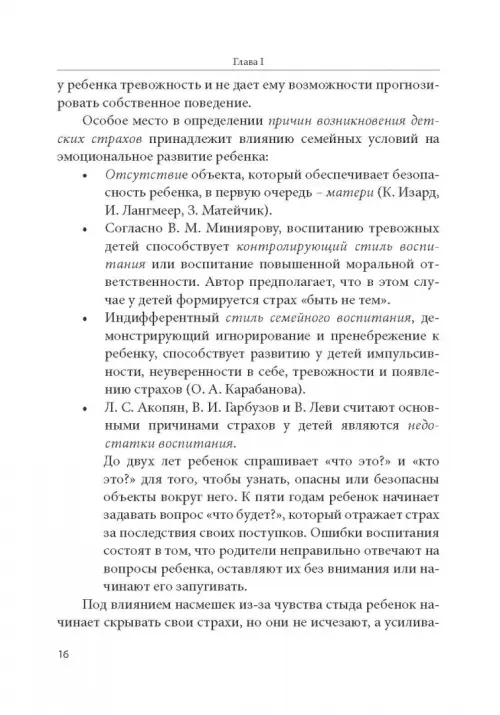 Глава I

у ребенка тревожность и не дает ему возможности прогнозировать собственное поведение.

Особое место в определении причин возникновения детских страхов принадлежит влиянию семейных условий на эмоциональное развитие ребенка:

• Отсутствие объекта, который обеспечивает безопасность ребенка, в первую очередь – матери (К. Изард, И. Лангмеер, З. Матейчик).

• Согласно В. М. Миниярову, воспитанию тревожных детей способствует контролирующий стиль воспитания или воспитание повышенной моральной ответственности. Автор предполагает, что в этом случае у детей формируется страх «быть не тем».

• Индифферентный стиль семейного воспитания, демонстрирующий игнорирование и пренебрежение к ребенку, способствует развитию у детей импульсивности, неуверенности в себе, тревожности и появлению страхов (О. А. Карабанова).

• Л. С. Акопян, В. И. Гарбузов и В. Леви считают основными причинами страхов у детей являются недостатки воспитания.

До двух лет ребенок спрашивает «что это?» и «кто это?» для того, чтобы узнать, опасны или безопасны объекты вокруг него. К пяти годам ребенок начинает задавать вопрос «что будет?», который отражает страх за последствия своих поступков. Ошибки воспитания состоят в том, что родители неправильно отвечают на вопросы ребенка, оставляют их без внимания или начинают его запугивать.

Под влиянием насмешек из-за чувства стыда ребенок начинает скрывать свои страхи, но они не исчезают, а усилива-

16